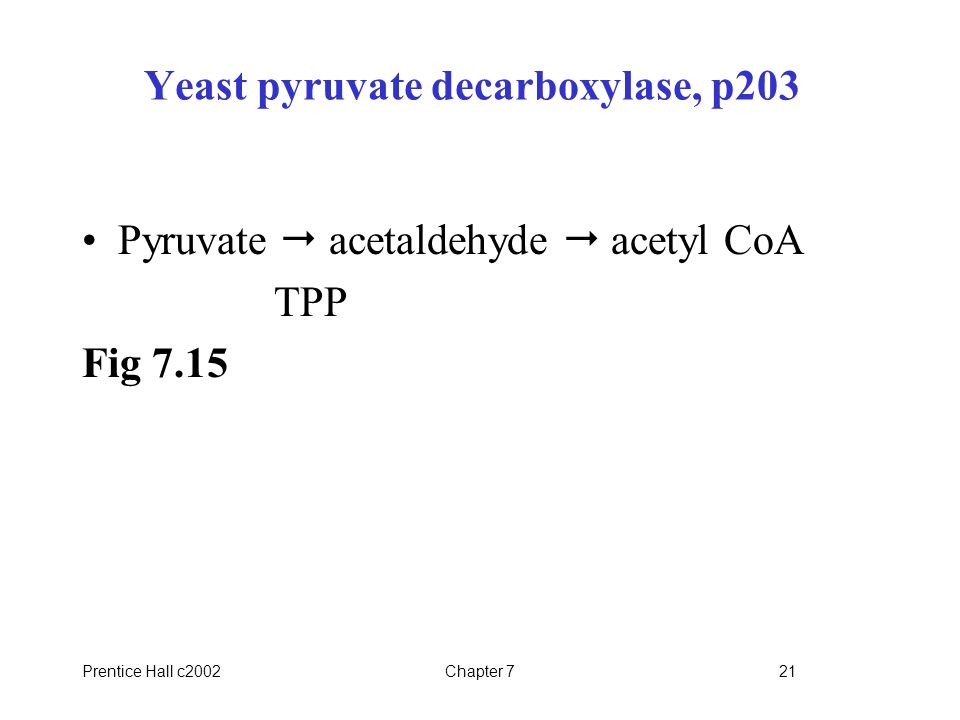 Yeast pyruvate decarboxylase, p203

• Pyruvate → acetaldehyde → acetyl CoA
TPP

Fig 7.15

Prentice Hall c2002

Chapter 7

21